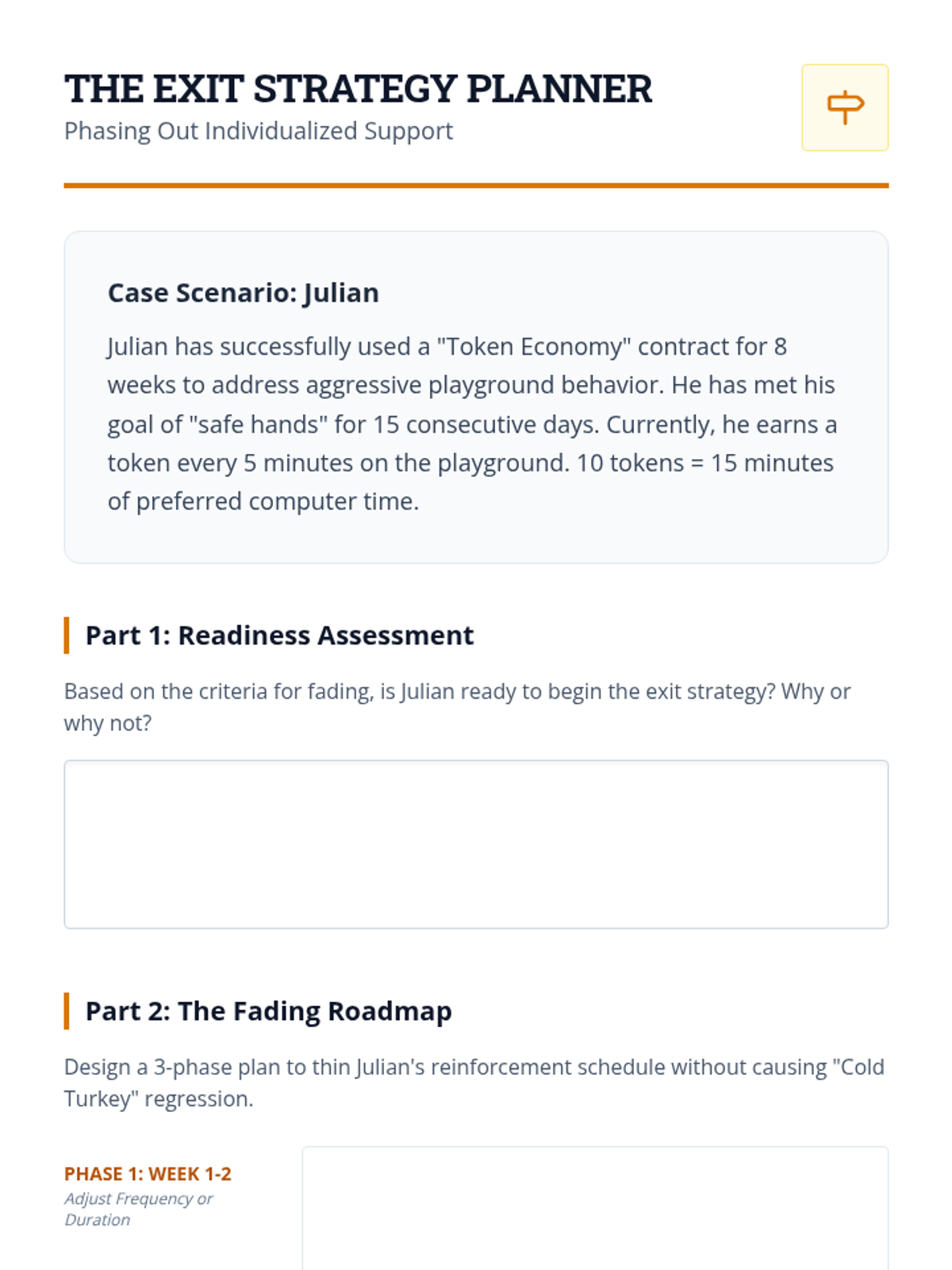 THE EXIT STRATEGY PLANNER
Phasing Out Individualized Support

Case Scenario: Julian

Julian has successfully used a "Token Economy" contract for 8 weeks to address aggressive playground behavior. He has met his goal of "safe hands" for 15 consecutive days. Currently, he earns a token every 5 minutes on the playground. 10 tokens = 15 minutes of preferred computer time.

Part 1: Readiness Assessment

Based on the criteria for fading, is Julian ready to begin the exit strategy? Why or why not?

Part 2: The Fading Roadmap

Design a 3-phase plan to thin Julian's reinforcement schedule without causing "Cold Turkey" regression.

PHASE 1: WEEK 1-2
Adjust Frequency or Duration